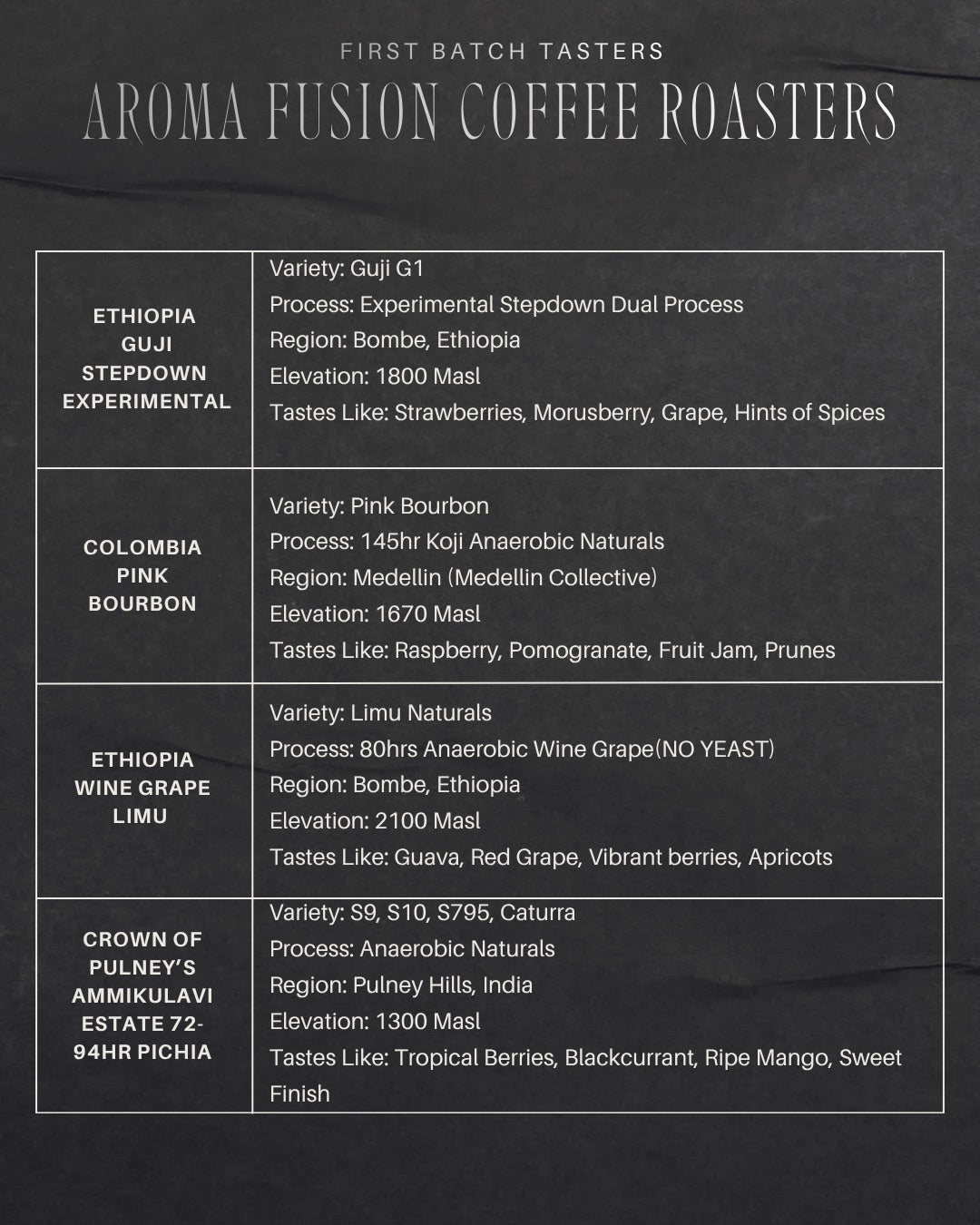 FIRST BATCH TASTERS

AROMA FUSION COFFEE ROASTERS

| | |
|---|---|
| ETHIOPIA GUJI STEPDOWN EXPERIMENTAL | Variety: Guji G1<br>Process: Experimental Stepdown Dual Process<br>Region: Bombe, Ethiopia<br>Elevation: 1800 Masl<br>Tastes Like: Strawberries, Morusberry, Grape, Hints of Spices |
| COLOMBIA PINK BOURBON | Variety: Pink Bourbon<br>Process: 145hr Koji Anaerobic Naturals<br>Region: Medellin (Medellin Collective)<br>Elevation: 1670 Masl<br>Tastes Like: Raspberry, Pomogranate, Fruit Jam, Prunes |
| ETHIOPIA WINE GRAPE LIMU | Variety: Limu Naturals<br>Process: 80hrs Anaerobic Wine Grape(NO YEAST)<br>Region: Bombe, Ethiopia<br>Elevation: 2100 Masl<br>Tastes Like: Guava, Red Grape, Vibrant berries, Apricots |
| CROWN OF PULNEY'S AMMIKULAVI ESTATE 72-94HR PICHIA | Variety: S9, S10, S795, Caturra<br>Process: Anaerobic Naturals<br>Region: Pulney Hills, India<br>Elevation: 1300 Masl<br>Tastes Like: Tropical Berries, Blackcurrant, Ripe Mango, Sweet Finish |